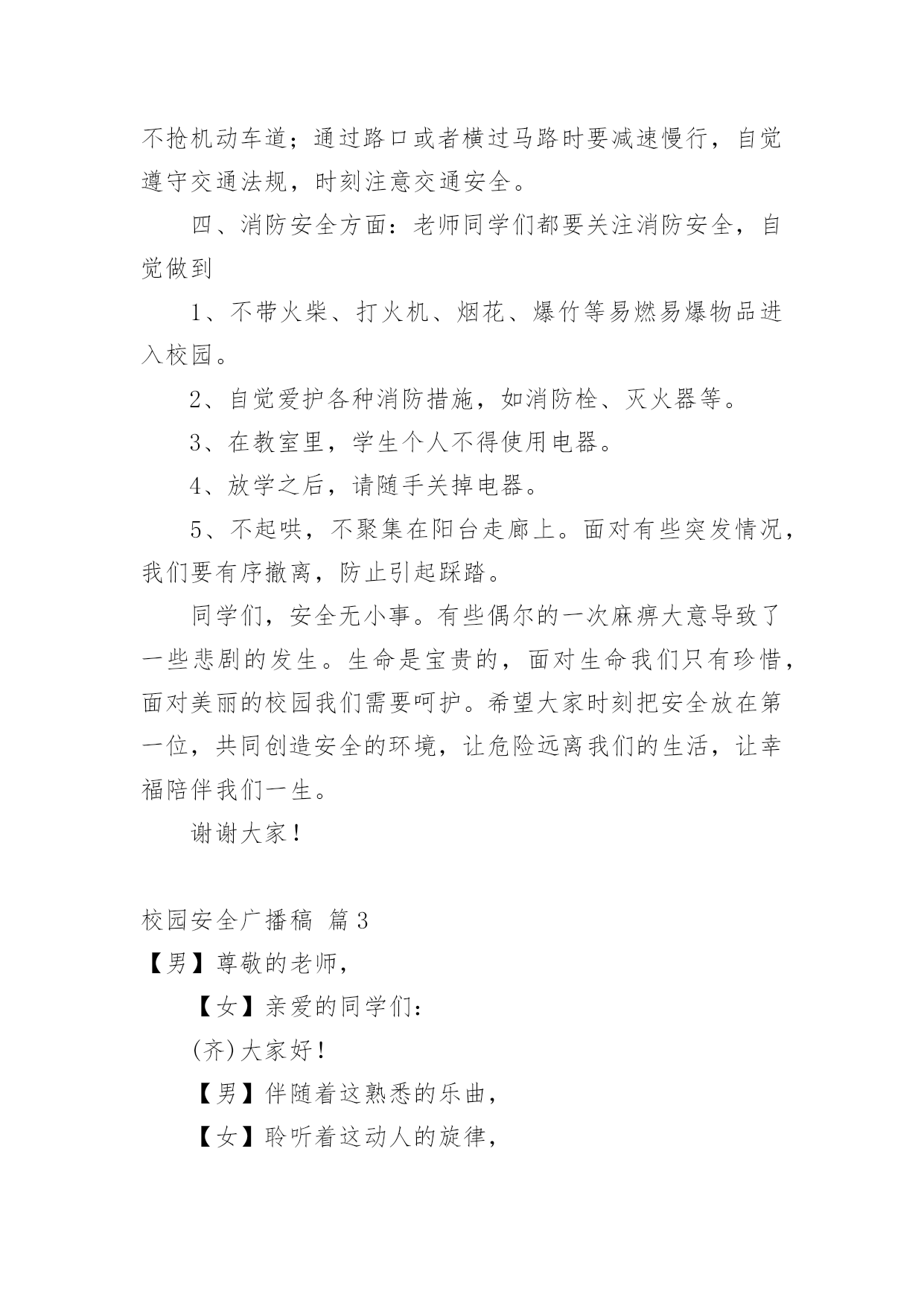 不抢机动车道；通过路口或者横过马路时要减速慢行，自觉遵守交通法规，时刻注意交通安全。

四、消防安全方面：老师同学们都要关注消防安全，自觉做到

1、不带火柴、打火机、烟花、爆竹等易燃易爆物品进入校园。

2、自觉爱护各种消防措施，如消防栓、灭火器等。

3、在教室里，学生个人不得使用电器。

4、放学之后，请随手关掉电器。

5、不起哄，不聚集在阳台走廊上。面对有些突发情况，我们要有序撤离，防止引起踩踏。

同学们，安全无小事。有些偶尔的一次麻痹大意导致了一些悲剧的发生。生命是宝贵的，面对生命我们只有珍惜，面对美丽的校园我们需要呵护。希望大家时刻把安全放在第一位，共同创造安全的环境，让危险远离我们的生活，让幸福陪伴我们一生。

谢谢大家！

校园安全广播稿 篇3

【男】尊敬的老师，

【女】亲爱的同学们：

(齐)大家好！

【男】伴随着这熟悉的乐曲，

【女】聆听着这动人的旋律，